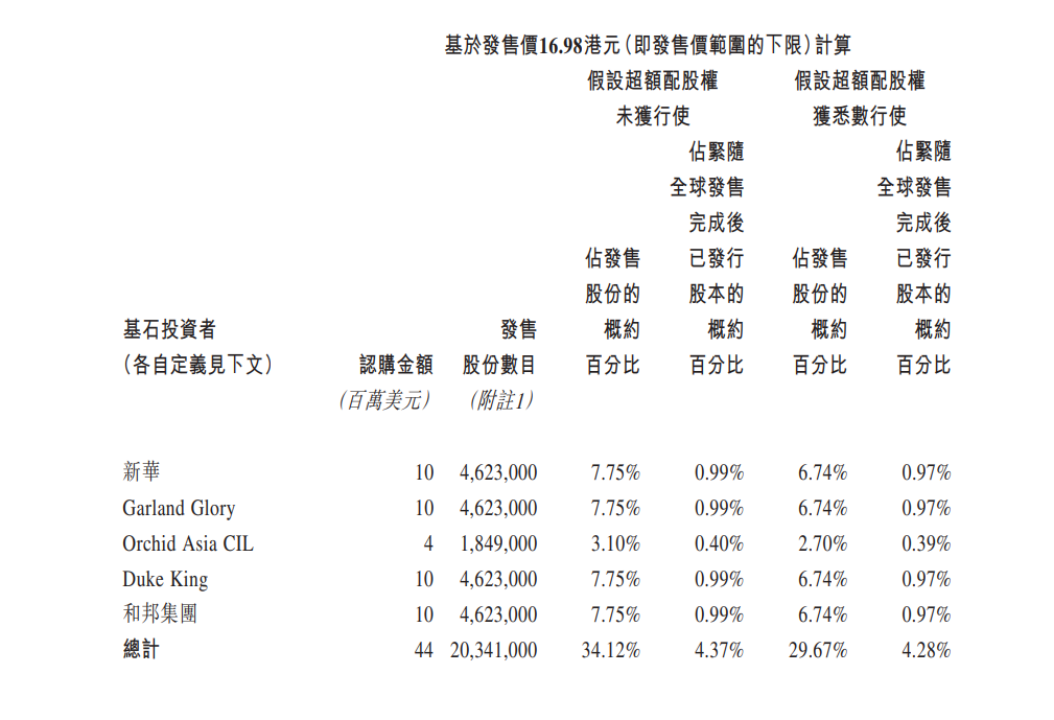 基於發售價16.98港元(即發售價範圍的下限)計算

| 基石投資者（各自定義見下文） | 認購金額（百萬美元） | 發售股份數目（附註1） | 假設超額配股權未獲行使 佔發售股份的概約百分比 | 假設超額配股權未獲行使 佔緊隨全球發售完成後已發行股本的概約百分比 | 假設超額配股權獲悉數行使 佔發售股份的概約百分比 | 假設超額配股權獲悉數行使 佔緊隨全球發售完成後已發行股本的概約百分比 |
|---|---|---|---|---|---|---|
| 新華 | 10 | 4,623,000 | 7.75% | 0.99% | 6.74% | 0.97% |
| Garland Glory | 10 | 4,623,000 | 7.75% | 0.99% | 6.74% | 0.97% |
| Orchid Asia CIL | 4 | 1,849,000 | 3.10% | 0.40% | 2.70% | 0.39% |
| Duke King | 10 | 4,623,000 | 7.75% | 0.99% | 6.74% | 0.97% |
| 和邦集團 | 10 | 4,623,000 | 7.75% | 0.99% | 6.74% | 0.97% |
| 總計 | 44 | 20,341,000 | 34.12% | 4.37% | 29.67% | 4.28% |